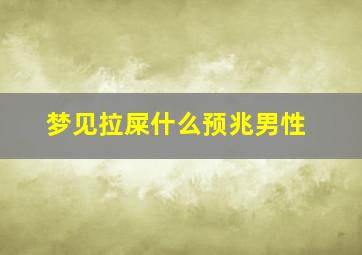 梦见拉屎什么预兆男性